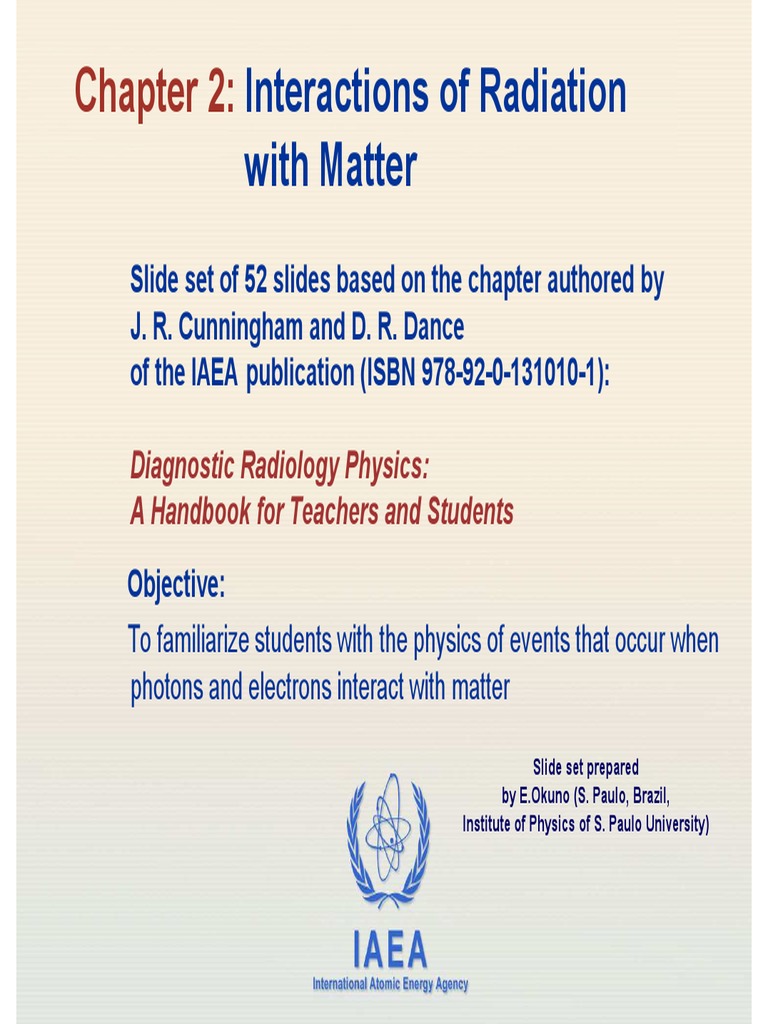 Chapter 2: Interactions of Radiation with Matter

Slide set of 52 slides based on the chapter authored by J. R. Cunningham and D. R. Dance of the IAEA publication (ISBN 978-92-0-131010-1):

Diagnostic Radiology Physics: A Handbook for Teachers and Students

Objective:

To familiarize students with the physics of events that occur when photons and electrons interact with matter

Slide set prepared by E.Okuno (S. Paulo, Brazil, Institute of Physics of S. Paulo University)

IAEA
International Atomic Energy Agency